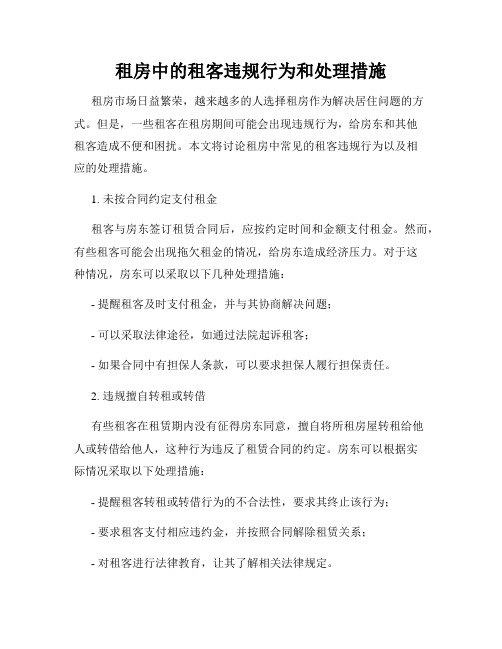 租房中的租客违规行为和处理措施

租房市场日益繁荣，越来越多的人选择租房作为解决居住问题的方式。但是，一些租客在租房期间可能会出现违规行为，给房东和其他租客造成不便和困扰。本文将讨论租房中常见的租客违规行为以及相应的处理措施。

1. 未按合同约定支付租金

租客与房东签订租赁合同后，应按约定时间和金额支付租金。然而，有些租客可能会出现拖欠租金的情况，给房东造成经济压力。对于这种情况，房东可以采取以下几种处理措施：

- 提醒租客及时支付租金，并与其协商解决问题；

- 可以采取法律途径，如通过法院起诉租客；

- 如果合同中有担保人条款，可以要求担保人履行担保责任。

2. 违规擅自转租或转借

有些租客在租赁期内没有征得房东同意，擅自将所租房屋转租给他人或转借给他人，这种行为违反了租赁合同的约定。房东可以根据实际情况采取以下处理措施：

- 提醒租客转租或转借行为的不合法性，要求其终止该行为；

- 要求租客支付相应违约金，并按照合同解除租赁关系；

- 对租客进行法律教育，让其了解相关法律规定。